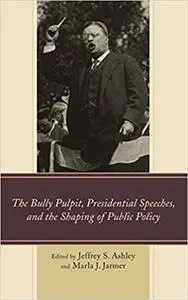 The Bully Pulpit, Presidential Speeches, and the Shaping of Public Policy

Edited by Jeffrey S. Ashley and Marla J. Jarmer